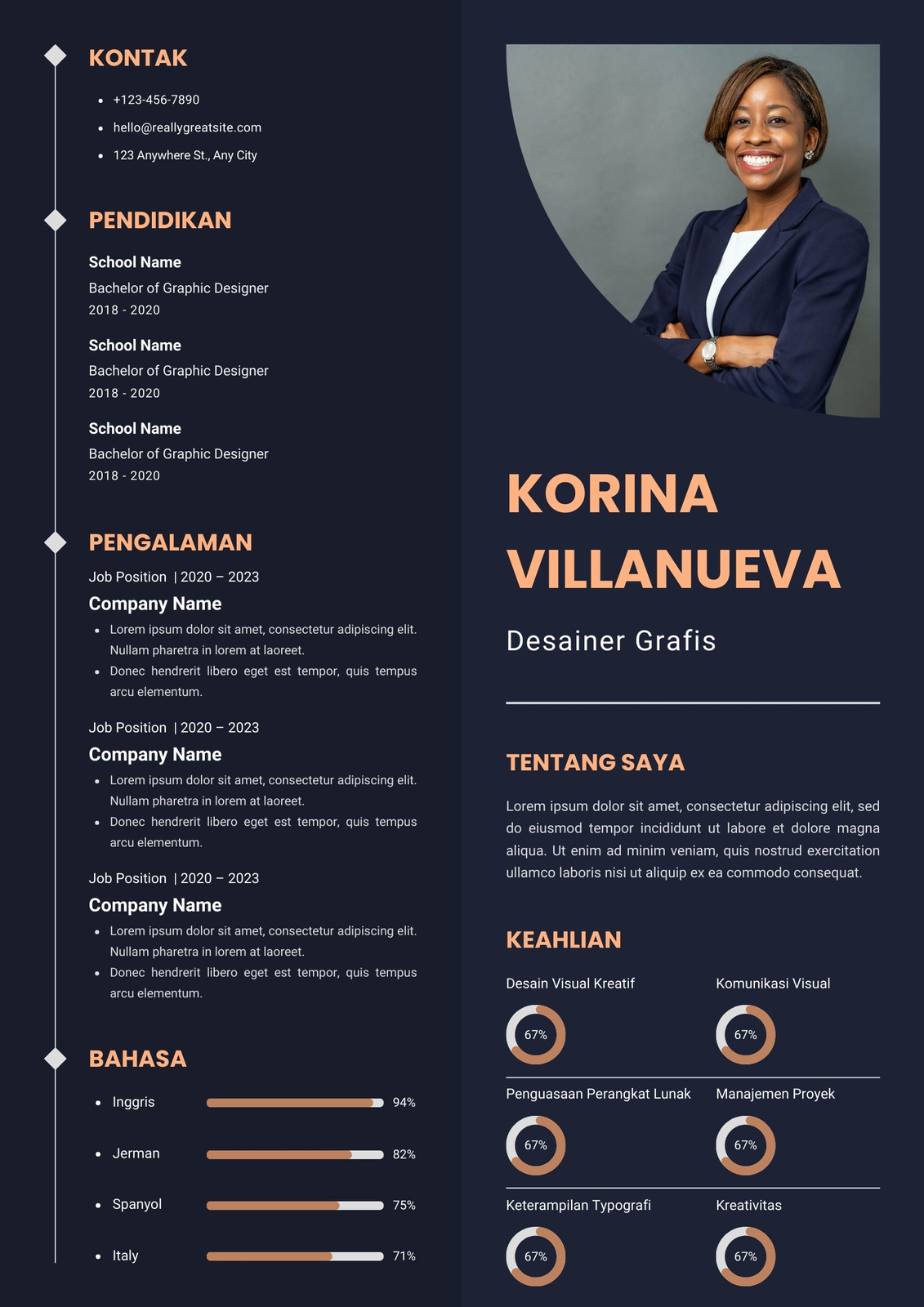 KONTAK

- +123-456-7890
- hello@reallygreatsite.com
- 123 Anywhere St., Any City

PENDIDIKAN

School Name
Bachelor of Graphic Designer
2018 - 2020

School Name
Bachelor of Graphic Designer
2018 - 2020

School Name
Bachelor of Graphic Designer
2018 - 2020

PENGALAMAN

Job Position | 2020 – 2023
Company Name
- Lorem ipsum dolor sit amet, consectetur adipiscing elit. Nullam pharetra in lorem at laoreet.
- Donec hendrerit libero eget est tempor, quis tempus arcu elementum.

Job Position | 2020 – 2023
Company Name
- Lorem ipsum dolor sit amet, consectetur adipiscing elit. Nullam pharetra in lorem at laoreet.
- Donec hendrerit libero eget est tempor, quis tempus arcu elementum.

Job Position | 2020 – 2023
Company Name
- Lorem ipsum dolor sit amet, consectetur adipiscing elit. Nullam pharetra in lorem at laoreet.
- Donec hendrerit libero eget est tempor, quis tempus arcu elementum.

BAHASA

- Inggris 94%
- Jerman 82%
- Spanyol 75%
- Italy 71%

KORINA VILLANUEVA

Desainer Grafis

TENTANG SAYA

Lorem ipsum dolor sit amet, consectetur adipiscing elit, sed do eiusmod tempor incididunt ut labore et dolore magna aliqua. Ut enim ad minim veniam, quis nostrud exercitation ullamco laboris nisi ut aliquip ex ea commodo consequat.

KEAHLIAN

Desain Visual Kreatif 67%
Komunikasi Visual 67%
Penguasaan Perangkat Lunak 67%
Manajemen Proyek 67%
Keterampilan Typografi 67%
Kreativitas 67%